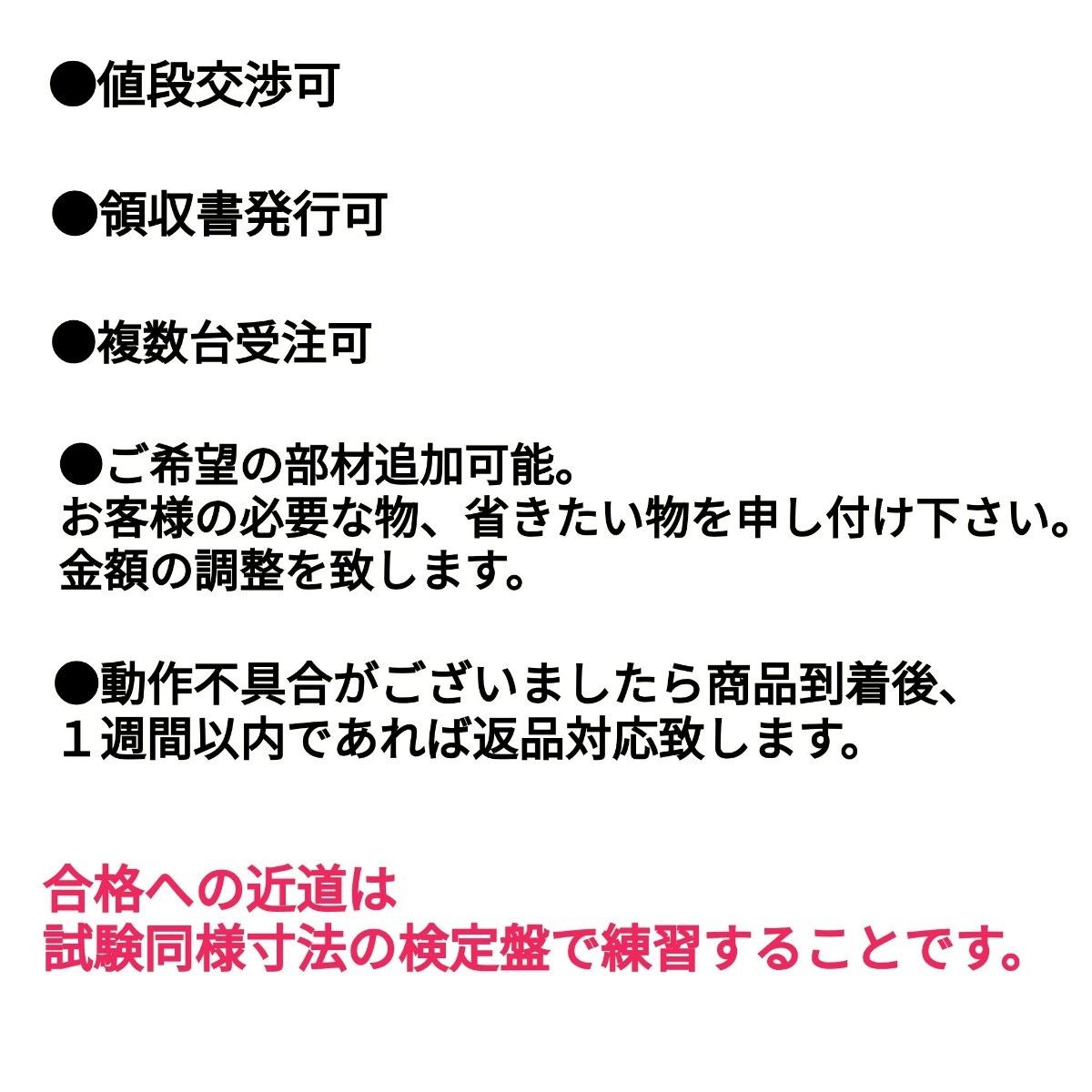 ●値段交渉可

●領収書発行可

●複数台受注可

●ご希望の部材追加可能。
お客様の必要な物、省きたい物を申し付け下さい。
金額の調整を致します。

●動作不具合がございましたら商品到着後、
１週間以内であれば返品対応致します。

合格への近道は
試験同様寸法の検定盤で練習することです。